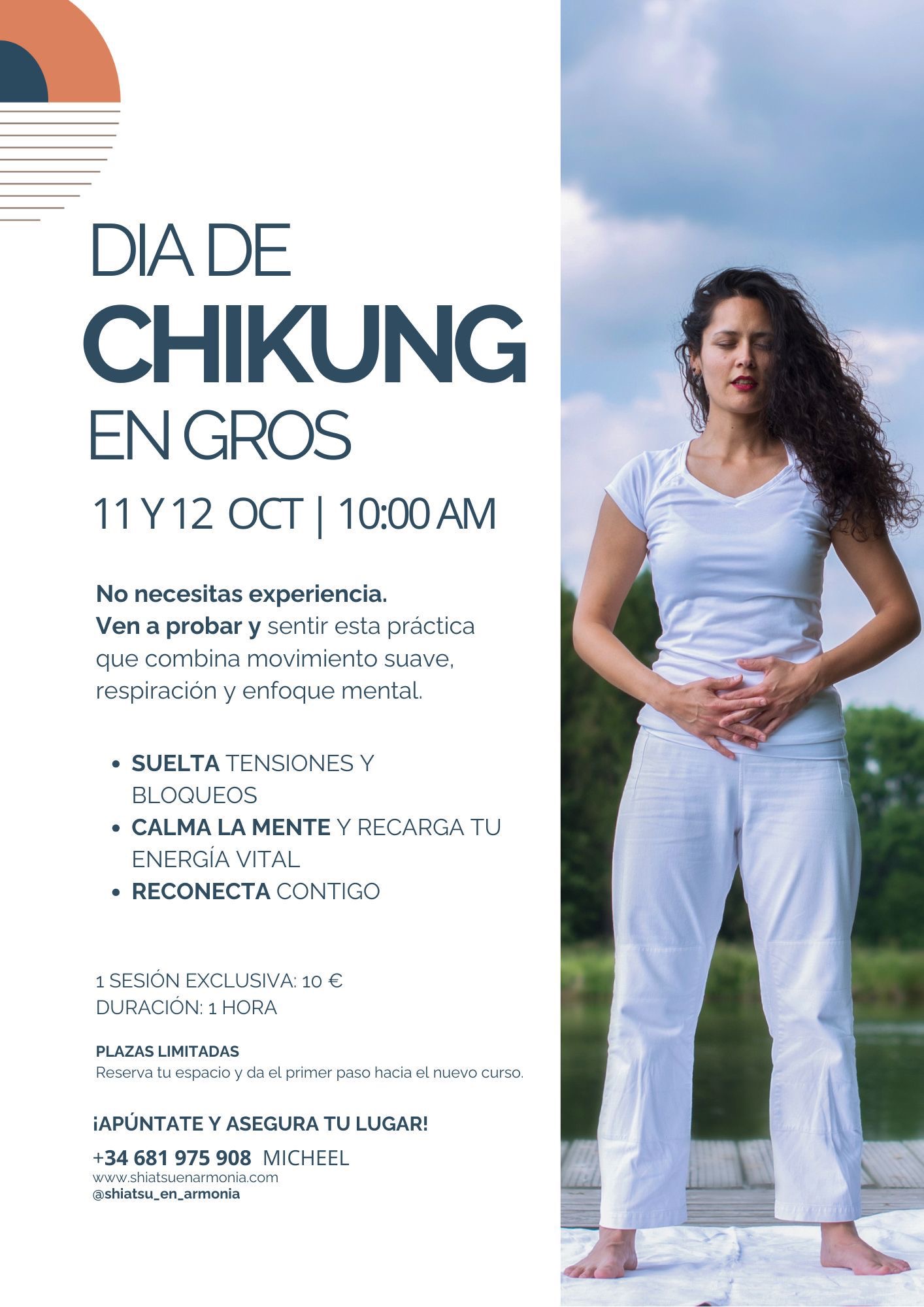 DIA DE
CHIKUNG
EN GROS

11 Y 12 OCT | 10:00 AM

No necesitas experiencia. Ven a probar y sentir esta práctica que combina movimiento suave, respiración y enfoque mental.

• SUELTA TENSIONES Y BLOQUEOS
• CALMA LA MENTE Y RECARGA TU ENERGÍA VITAL
• RECONECTA CONTIGO

1 SESIÓN EXCLUSIVA: 10 €
DURACIÓN: 1 HORA

PLAZAS LIMITADAS
Reserva tu espacio y da el primer paso hacia el nuevo curso.

¡APÚNTATE Y ASEGURA TU LUGAR!

+34 681 975 908 MICHEEL
www.shiatsuenarmonia.com
@shiatsu_en_armonia